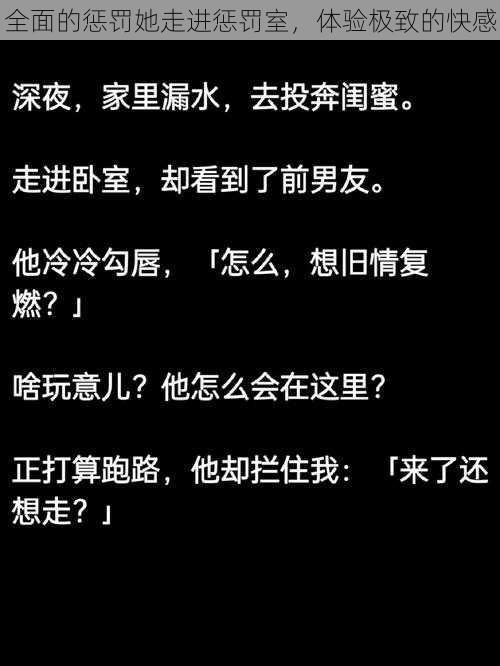 全面的惩罚她走进惩罚室，体验极致的快感

深夜，家里漏水，去投奔闺蜜。

走进卧室，却看到了前男友。

他冷冷勾唇，「怎么，想旧情复燃？」

啥玩意儿？他怎么会在这里？

正打算跑路，他却拦住我：「来了还想走？」